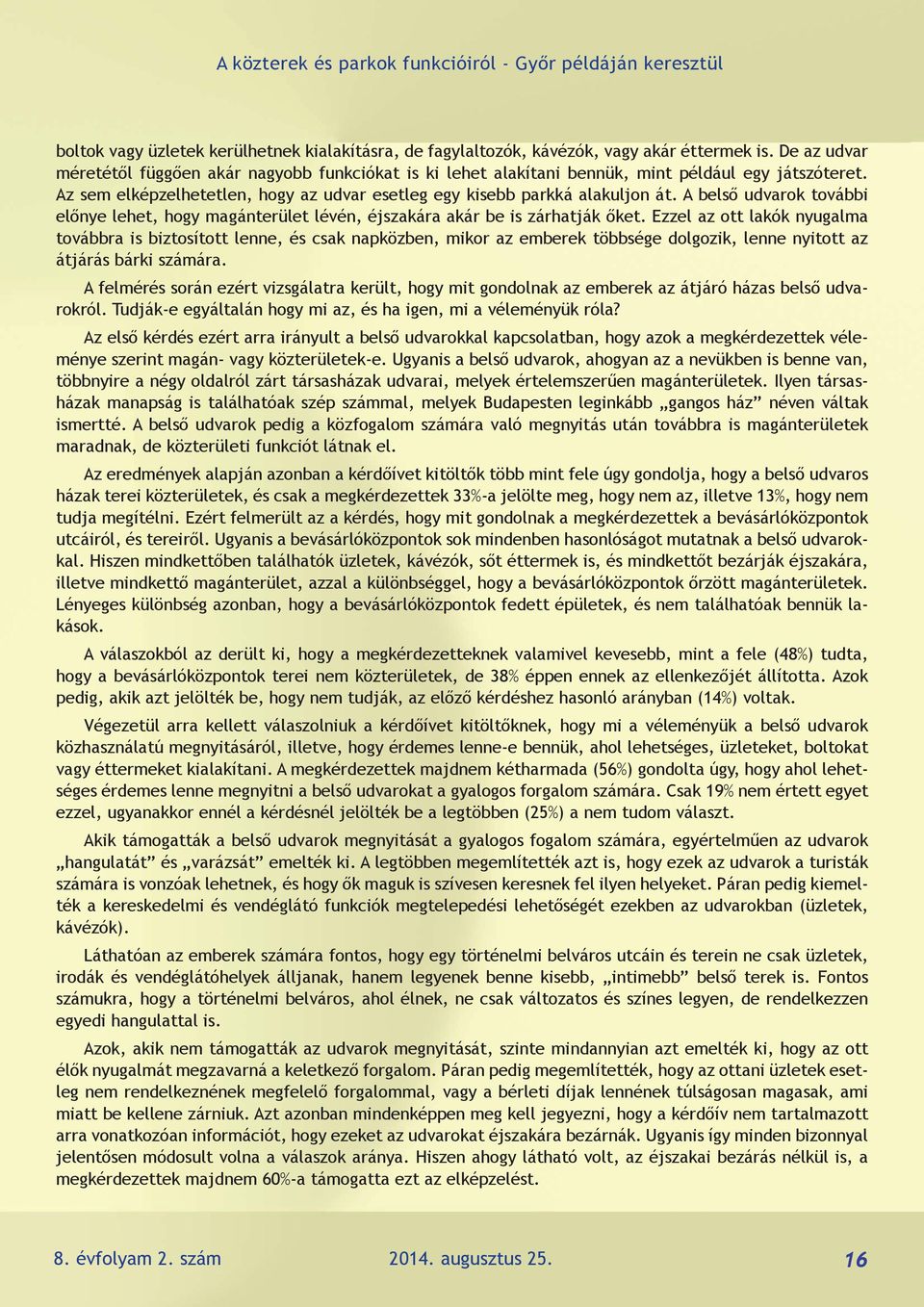 A közterek és parkok funkcióiról - Győr példáján keresztül

boltok vagy üzletek kerülhetnek kialakításra, de fagylaltozók, kávézók, vagy akár éttermek is. De az udvar méretétől függően akár nagyobb funkciókat is ki lehet alakítani bennük, mint például egy játszóteret. Az sem elképzelhetetlen, hogy az udvar esetleg egy kisebb parkká alakuljon át. A belső udvarok további előnye lehet, hogy magánterület lévén, éjszakára akár be is zárhatják őket. Ezzel az ott lakók nyugalma továbbra is biztosított lenne, és csak napközben, mikor az emberek többsége dolgozik, lenne nyitott az átjárás bárki számára.

A felmérés során ezért vizsgálatra került, hogy mit gondolnak az emberek az átjáró házas belső udvarokról. Tudják-e egyáltalán hogy mi az, és ha igen, mi a véleményük róla?

Az első kérdés ezért arra irányult a belső udvarokkal kapcsolatban, hogy azok a megkérdezettek véleménye szerint magán- vagy közterületek-e. Ugyanis a belső udvarok, ahogyan az a nevükben is benne van, többnyire a négy oldalról zárt társasházak udvarai, melyek értelemszerűen magánterületek. Ilyen társasházak manapság is találhatóak szép számmal, melyek Budapesten leginkább „gangos ház” néven váltak ismertté. A belső udvarok pedig a közfogalom számára való megnyitás után továbbra is magánterületek maradnak, de közterületi funkciót látnak el.

Az eredmények alapján azonban a kérdőívet kitöltők több mint fele úgy gondolja, hogy a belső udvaros házak terei közterületek, és csak a megkérdezettek 33%-a jelölte meg, hogy nem az, illetve 13%, hogy nem tudja megítélni. Ezért felmerült az a kérdés, hogy mit gondolnak a megkérdezettek a bevásárlóközpontok utcáiról, és tereiről. Ugyanis a bevásárlóközpontok sok mindenben hasonlóságot mutatnak a belső udvarokkal. Hiszen mindkettőben találhatók üzletek, kávézók, sőt éttermek is, és mindkettőt bezárják éjszakára, illetve mindkettő magánterület, azzal a különbséggel, hogy a bevásárlóközpontok őrzött magánterületek. Lényeges különbség azonban, hogy a bevásárlóközpontok fedett épületek, és nem találhatóak bennük lakások.

A válaszokból az derült ki, hogy a megkérdezetteknek valamivel kevesebb, mint a fele (48%) tudta, hogy a bevásárlóközpontok terei nem közterületek, de 38% éppen ennek az ellenkezőjét állította. Azok pedig, akik azt jelölték be, hogy nem tudják, az előző kérdéshez hasonló arányban (14%) voltak.

Végezetül arra kellett válaszolniuk a kérdőívet kitöltőknek, hogy mi a véleményük a belső udvarok közhasználatú megnyitásáról, illetve, hogy érdemes lenne-e bennük, ahol lehetséges, üzleteket, boltokat vagy éttermeket kialakítani. A megkérdezettek majdnem kétharmada (56%) gondolta úgy, hogy ahol lehetséges érdemes lenne megnyitni a belső udvarokat a gyalogos forgalom számára. Csak 19% nem értett egyet ezzel, ugyanakkor ennél a kérdésnél jelölték be a legtöbben (25%) a nem tudom választ.

Akik támogatták a belső udvarok megnyitását a gyalogos fogalom számára, egyértelműen az udvarok „hangulatát” és „varázsát” emelték ki. A legtöbben megemlítették azt is, hogy ezek az udvarok a turisták számára is vonzóak lehetnek, és hogy ők maguk is szívesen keresnek fel ilyen helyeket. Páran pedig kiemelték a kereskedelmi és vendéglátó funkciók megtelepedési lehetőségét ezekben az udvarokban (üzletek, kávézók).

Láthatóan az emberek számára fontos, hogy egy történelmi belváros utcáin és terein ne csak üzletek, irodák és vendéglátóhelyek álljanak, hanem legyenek benne kisebb, „intimebb” belső terek is. Fontos számukra, hogy a történelmi belváros, ahol élnek, ne csak változatos és színes legyen, de rendelkezzen egyedi hangulattal is.

Azok, akik nem támogatták az udvarok megnyitását, szinte mindannyian azt emelték ki, hogy az ott élők nyugalmát megzavarná a keletkező forgalom. Páran pedig megemlítették, hogy az ottani üzletek esetleg nem rendelkeznének megfelelő forgalommal, vagy a bérleti díjak lennének túlságosan magasak, ami miatt be kellene zárniuk. Azt azonban mindenképpen meg kell jegyezni, hogy a kérdőív nem tartalmazott arra vonatkozóan információt, hogy ezeket az udvarokat éjszakára bezárnák. Ugyanis így minden bizonnyal jelentősen módosult volna a válaszok aránya. Hiszen ahogy látható volt, az éjszakai bezárás nélkül is, a megkérdezettek majdnem 60%-a támogatta ezt az elképzelést.

8. évfolyam 2. szám     2014. augusztus 25.     16